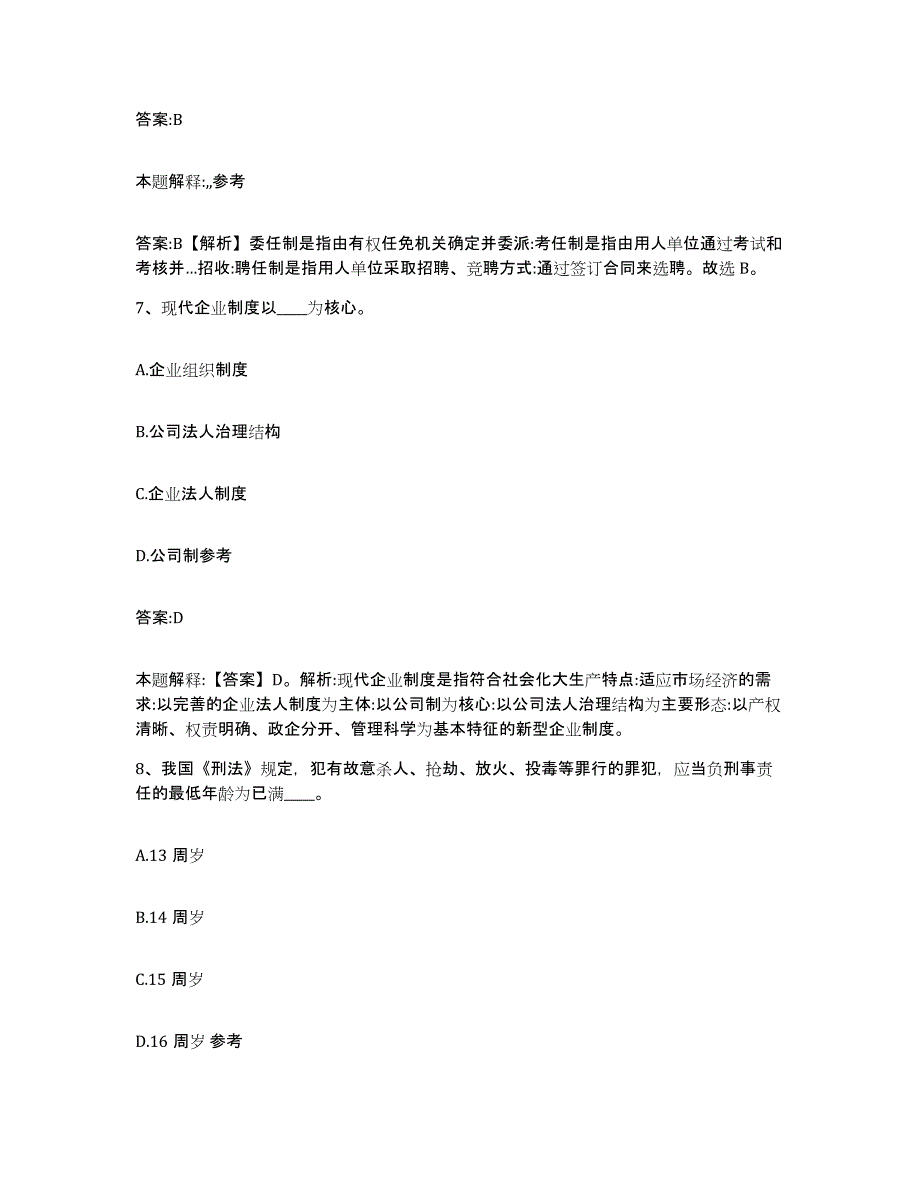 答案:B

本题解释:,,参考

答案:B【解析】委任制是指由有权任免机关确定并委派:考任制是指由用人单位通过考试和考核并...招收:聘任制是指用人单位采取招聘、竞聘方式:通过签订合同来选聘。故选 B。

7、现代企业制度以____为核心。

A.企业组织制度

B.公司法人治理结构

C.企业法人制度

D.公司制参考

答案:D

本题解释:【答案】D。解析:现代企业制度是指符合社会化大生产特点:适应市场经济的需求:以完善的企业法人制度为主体:以公司制为核心:以公司法人治理结构为主要形态:以产权清晰、权责明确、政企分开、管理科学为基本特征的新型企业制度。

8、我国《刑法》规定，犯有故意杀人、抢劫、放火、投毒等罪行的罪犯，应当负刑事责任的最低年龄为已满____。

A.13 周岁

B.14 周岁

C.15 周岁

D.16 周岁 参考